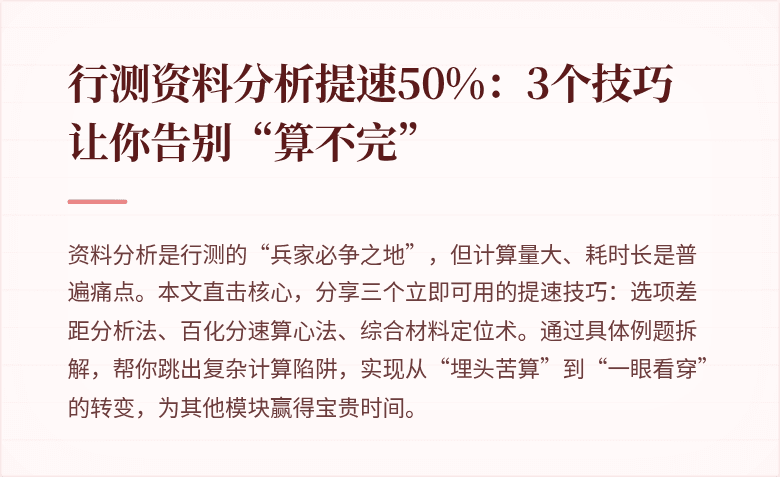 行测资料分析提速50%：3个技巧让你告别“算不完”

资料分析是行测的“兵家必争之地”，但计算量大、耗时长是普遍痛点。本文直击核心，分享三个立即可用的提速技巧：选项差距分析法、百化分速算心法、综合材料定位术。通过具体例题拆解，帮你跳出复杂计算陷阱，实现从“埋头苦算”到“一眼看穿”的转变，为其他模块赢得宝贵时间。